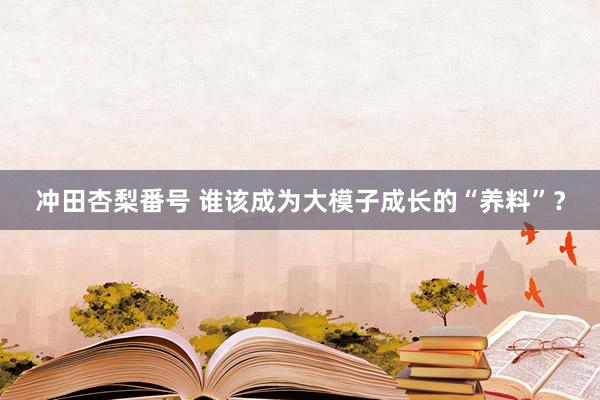 冲田杏梨番号 谁该成为大模子成长的“养料”？